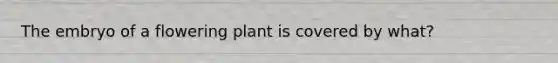 The embryo of a flowering plant is covered by what?